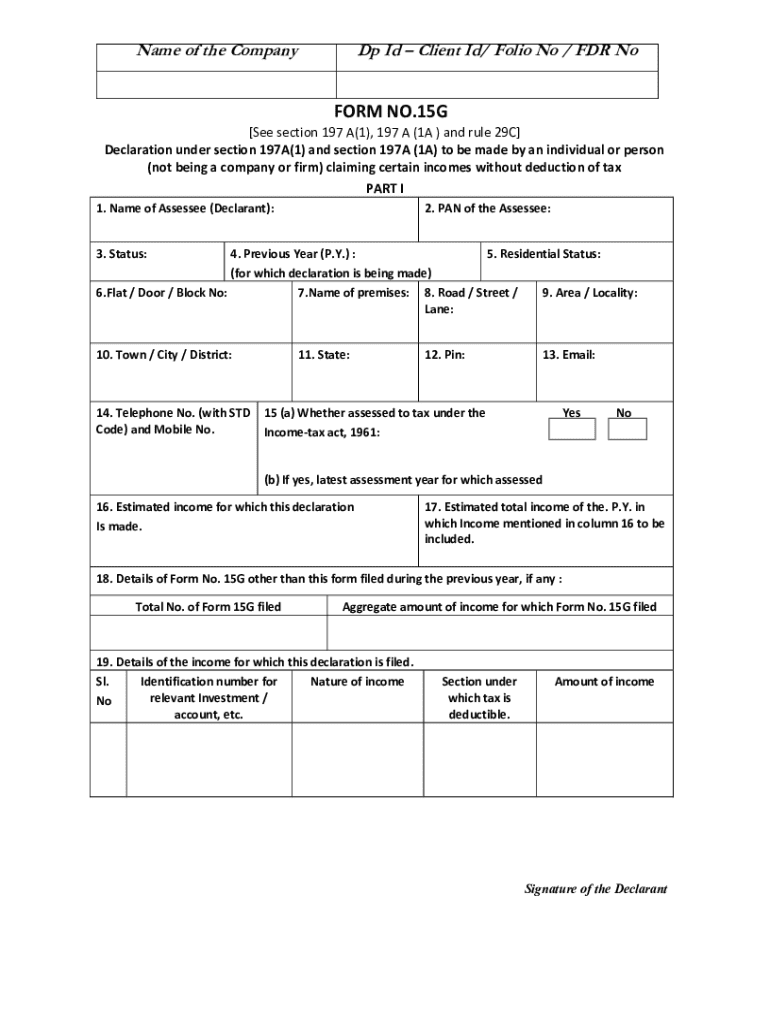 | Name of the Company | Dp Id – Client Id/ Folio No / FDR No |
|---|---|
| | |

FORM NO.15G

[See section 197 A(1), 197 A (1A ) and rule 29C]

Declaration under section 197A(1) and section 197A (1A) to be made by an individual or person (not being a company or firm) claiming certain incomes without deduction of tax

PART I

1. Name of Assessee (Declarant):

2. PAN of the Assessee:

3. Status:

4. Previous Year (P.Y.) : (for which declaration is being made)

5. Residential Status:

6.Flat / Door / Block No:

7.Name of premises:

8. Road / Street / Lane:

9. Area / Locality:

10. Town / City / District:

11. State:

12. Pin:

13. Email:

14. Telephone No. (with STD Code) and Mobile No.

15 (a) Whether assessed to tax under the Income-tax act, 1961:

Yes No

(b) If yes, latest assessment year for which assessed

16. Estimated income for which this declaration Is made.

17. Estimated total income of the. P.Y. in which Income mentioned in column 16 to be included.

18. Details of Form No. 15G other than this form filed during the previous year, if any :

| Total No. of Form 15G filed | Aggregate amount of income for which Form No. 15G filed |
|---|---|
| | |

19. Details of the income for which this declaration is filed.

| Sl. No | Identification number for relevant Investment / account, etc. | Nature of income | Section under which tax is deductible. | Amount of income |
|---|---|---|---|---|
| | | | | |

Signature of the Declarant